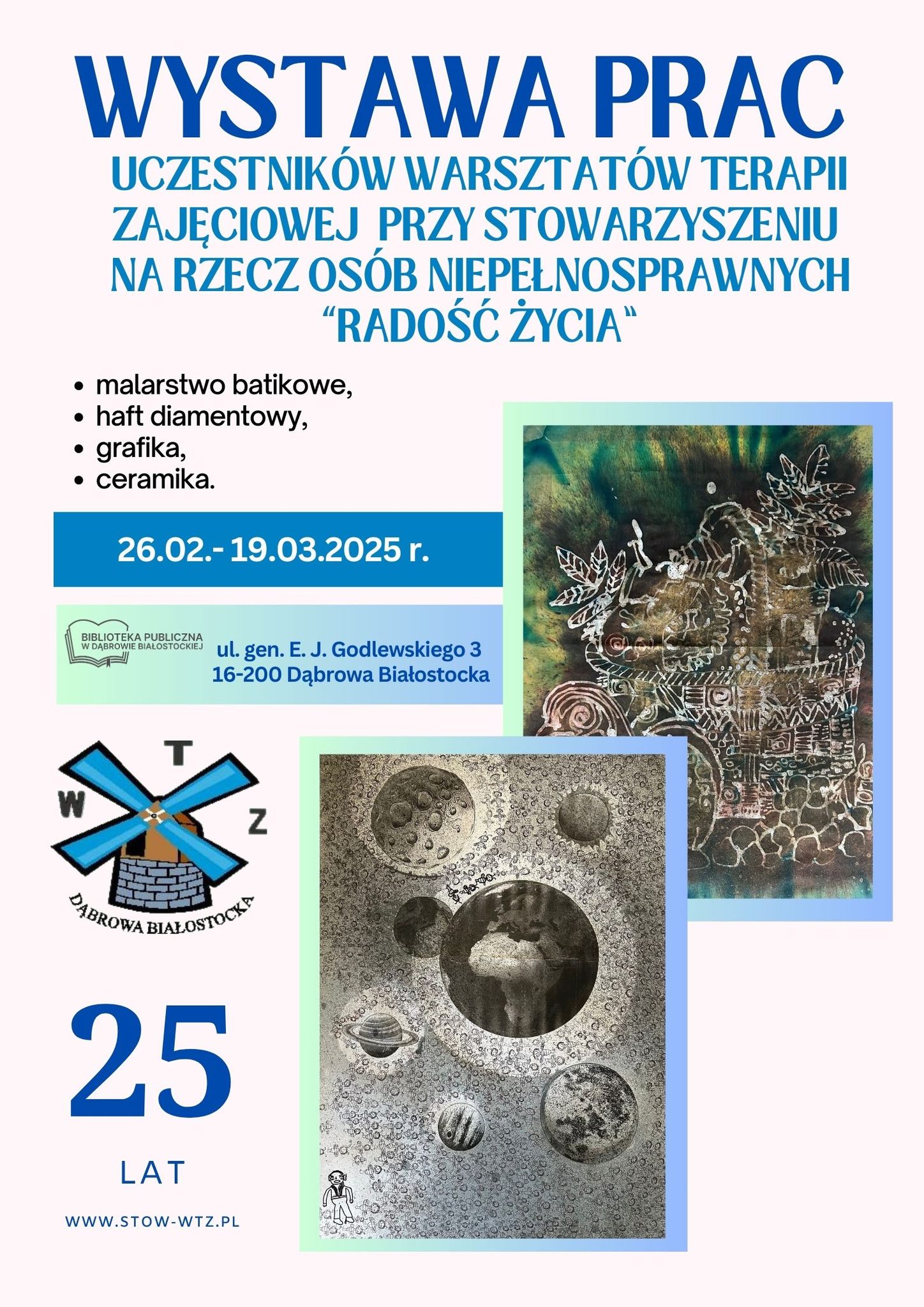 WYSTAWA PRAC
UCZESTNIKÓW WARSZTATÓW TERAPII ZAJĘCIOWEJ PRZY STOWARZYSZENIU NA RZECZ OSÓB NIEPEŁNOSPRAWNYCH "RADOŚĆ ŻYCIA"

• malarstwo batikowe,
• haft diamentowy,
• grafika,
• ceramika.

26.02.- 19.03.2025 r.

BIBLIOTEKA PUBLICZNA W DĄBROWIE BIAŁOSTOCKIEJ

ul. gen. E. J. Godlewskiego 3
16-200 Dąbrowa Białostocka

W T Z
DĄBROWA BIAŁOSTOCKA

25
LAT

WWW.STOW-WTZ.PL